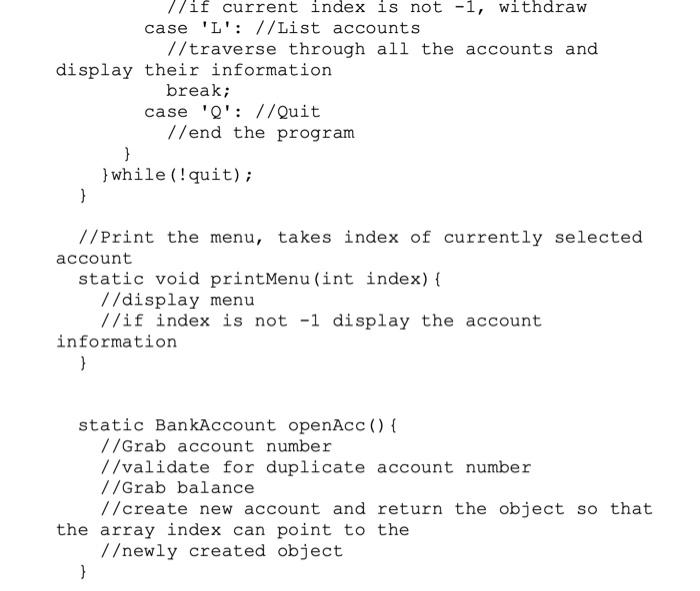 //if current index is not -1, withdraw
case 'L': //List accounts
//traverse through all the accounts and display their information
break;
case 'Q': //Quit
//end the program
}
}while(!quit);
}

//Print the menu, takes index of currently selected account
static void printMenu(int index){
//display menu
//if index is not -1 display the account information
}

static BankAccount openAcc(){
//Grab account number
//validate for duplicate account number
//Grab balance
//create new account and return the object so that the array index can point to the
//newly created object
}